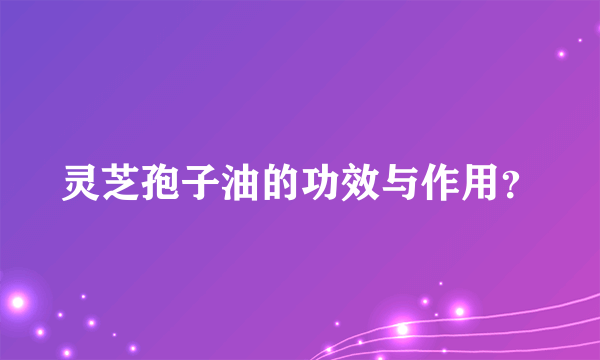 灵芝孢子油的功效与作用？